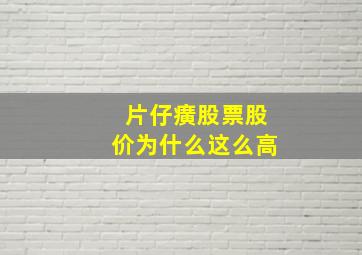 片仔癀股票股价为什么这么高